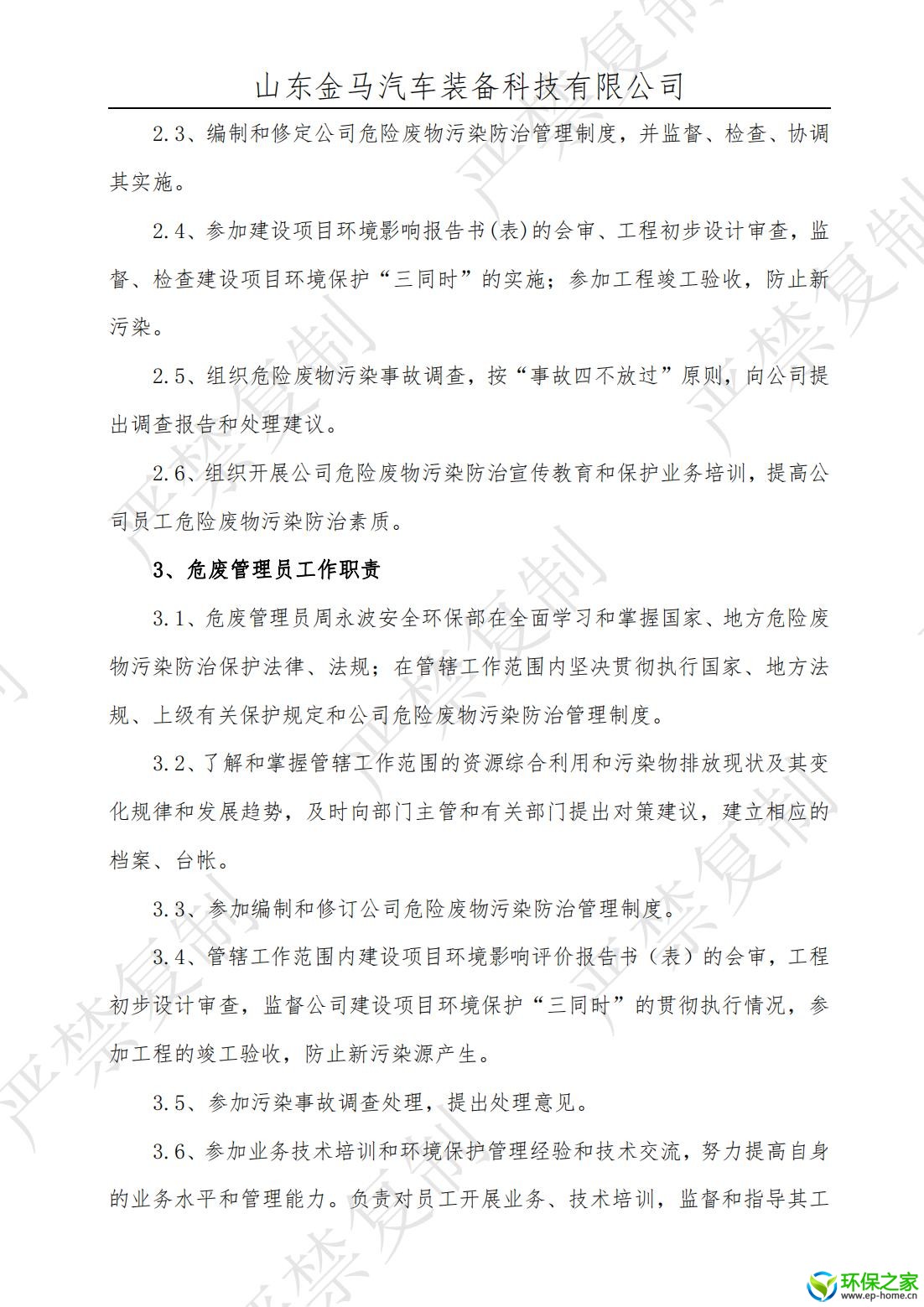 山东金马汽车装备科技有限公司

2.3、编制和修定公司危险废物污染防治管理制度，并监督、检查、协调其实施。

2.4、参加建设项目环境影响报告书(表)的会审、工程初步设计审查，监督、检查建设项目环境保护“三同时”的实施；参加工程竣工验收，防止新污染。

2.5、组织危险废物污染事故调查，按“事故四不放过”原则，向公司提出调查报告和处理建议。

2.6、组织开展公司危险废物污染防治宣传教育和保护业务培训，提高公司员工危险废物污染防治素质。

3、危废管理员工作职责

3.1、危废管理员周永波安全环保部在全面学习和掌握国家、地方危险废物污染防治保护法律、法规；在管辖工作范围内坚决贯彻执行国家、地方法规、上级有关保护规定和公司危险废物污染防治管理制度。

3.2、了解和掌握管辖工作范围的资源综合利用和污染物排放现状及其变化规律和发展趋势，及时向部门主管和有关部门提出对策建议，建立相应的档案、台帐。

3.3、参加编制和修订公司危险废物污染防治管理制度。

3.4、管辖工作范围内建设项目环境影响评价报告书（表）的会审，工程初步设计审查，监督公司建设项目环境保护“三同时”的贯彻执行情况，参加工程的竣工验收，防止新污染源产生。

3.5、参加污染事故调查处理，提出处理意见。

3.6、参加业务技术培训和环境保护管理经验和技术交流，努力提高自身的业务水平和管理能力。负责对员工开展业务、技术培训，监督和指导其工

严禁复制

环保之家
www.ep-home.cn